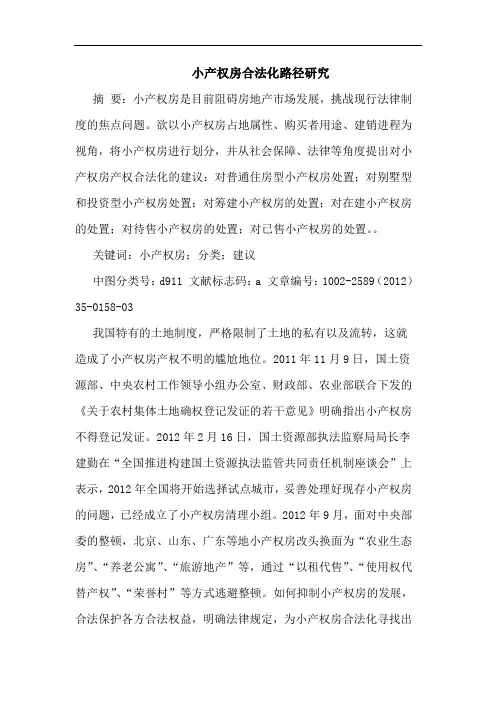 小产权房合法化路径研究

摘 要：小产权房是目前阻碍房地产市场发展，挑战现行法律制度的焦点问题。欲以小产权房占地属性、购买者用途、建销进程为视角，将小产权房进行划分，并从社会保障、法律等角度提出对小产权房产权合法化的建议：对普通住房型小产权房处置；对别墅型和投资型小产权房处置；对筹建小产权房的处置；对在建小产权房的处置；对待售小产权房的处置；对已售小产权房的处置。。

关键词：小产权房；分类；建议

中图分类号：d911 文献标志码：a 文章编号：1002-2589（2012）35-0158-03

我国特有的土地制度，严格限制了土地的私有以及流转，这就造成了小产权房产权不明的尴尬地位。2011 年 11 月 9 日，国土资源部、中央农村工作领导小组办公室、财政部、农业部联合下发的《关于农村集体土地确权登记发证的若干意见》明确指出小产权房不得登记发证。2012 年 2 月 16 日，国土资源部执法监察局局长李建勤在“全国推进构建国土资源执法监管共同责任机制座谈会”上表示，2012 年全国将开始选择试点城市，妥善处理好现存小产权房的问题，已经成立了小产权房清理小组。2012 年 9 月，面对中央部委的整顿，北京、山东、广东等地小产权房改头换面为“农业生态房”、“养老公寓”、“旅游地产”等，通过“以租代售”、“使用权代替产权”、“荣誉村”等方式逃避整顿。如何抑制小产权房的发展，合法保护各方合法权益，明确法律规定，为小产权房合法化寻找出